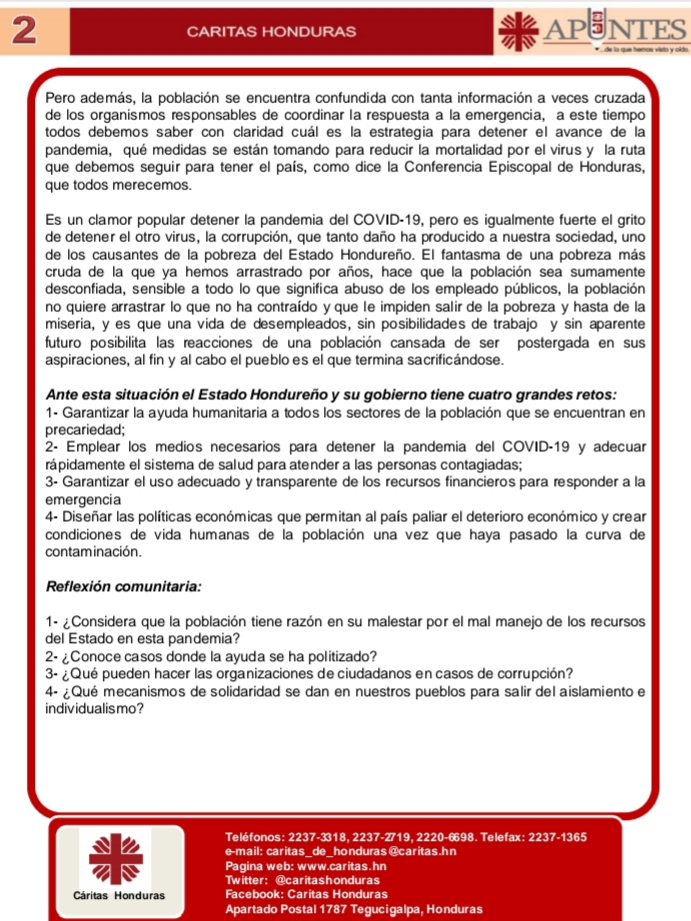 2

CARITAS HONDURAS

APUNTES
...de lo que hemos visto y oído.

Pero además, la población se encuentra confundida con tanta información a veces cruzada de los organismos responsables de coordinar la respuesta a la emergencia, a este tiempo todos debemos saber con claridad cuál es la estrategia para detener el avance de la pandemia, qué medidas se están tomando para reducir la mortalidad por el virus y la ruta que debemos seguir para tener el país, como dice la Conferencia Episcopal de Honduras, que todos merecemos.

Es un clamor popular detener la pandemia del COVID-19, pero es igualmente fuerte el grito de detener el otro virus, la corrupción, que tanto daño ha producido a nuestra sociedad, uno de los causantes de la pobreza del Estado Hondureño. El fantasma de una pobreza más cruda de la que ya hemos arrastrado por años, hace que la población sea sumamente desconfiada, sensible a todo lo que significa abuso de los empleado públicos, la población no quiere arrastrar lo que no ha contraído y que le impiden salir de la pobreza y hasta de la miseria, y es que una vida de desempleados, sin posibilidades de trabajo y sin aparente futuro posibilita las reacciones de una población cansada de ser postergada en sus aspiraciones, al fin y al cabo el pueblo es el que termina sacrificándose.

Ante esta situación el Estado Hondureño y su gobierno tiene cuatro grandes retos:
1- Garantizar la ayuda humanitaria a todos los sectores de la población que se encuentran en precariedad;
2- Emplear los medios necesarios para detener la pandemia del COVID-19 y adecuar rápidamente el sistema de salud para atender a las personas contagiadas;
3- Garantizar el uso adecuado y transparente de los recursos financieros para responder a la emergencia
4- Diseñar las políticas económicas que permitan al país paliar el deterioro económico y crear condiciones de vida humanas de la población una vez que haya pasado la curva de contaminación.

Reflexión comunitaria:

1- ¿Considera que la población tiene razón en su malestar por el mal manejo de los recursos del Estado en esta pandemia?
2- ¿Conoce casos donde la ayuda se ha politizado?
3- ¿Qué pueden hacer las organizaciones de ciudadanos en casos de corrupción?
4- ¿Qué mecanismos de solidaridad se dan en nuestros pueblos para salir del aislamiento e individualismo?

Cáritas Honduras

Teléfonos: 2237-3318, 2237-2719, 2220-6698. Telefax: 2237-1365
e-mail: caritas_de_honduras@caritas.hn
Pagina web: www.caritas.hn
Twitter: @caritashonduras
Facebook: Caritas Honduras
Apartado Postal 1787 Tegucigalpa, Honduras